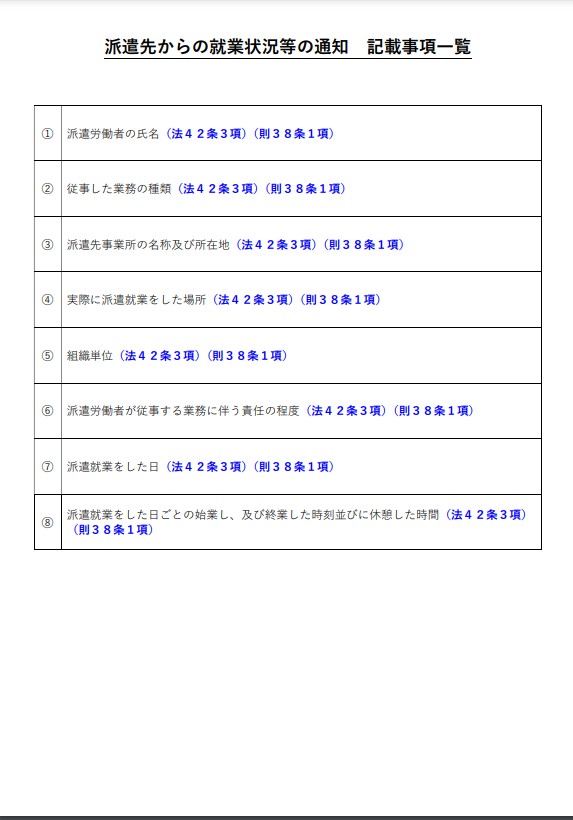 派遣先からの就業状況等の通知　記載事項一覧

| ① | 派遣労働者の氏名（法４２条３項）（則３８条１項） |
|---|---|
| ② | 従事した業務の種類（法４２条３項）（則３８条１項） |
| ③ | 派遣先事業所の名称及び所在地（法４２条３項）（則３８条１項） |
| ④ | 実際に派遣就業をした場所（法４２条３項）（則３８条１項） |
| ⑤ | 組織単位（法４２条３項）（則３８条１項） |
| ⑥ | 派遣労働者が従事する業務に伴う責任の程度（法４２条３項）（則３８条１項） |
| ⑦ | 派遣就業をした日（法４２条３項）（則３８条１項） |
| ⑧ | 派遣就業をした日ごとの始業し、及び終業した時刻並びに休憩した時間（法４２条３項）（則３８条１項） |